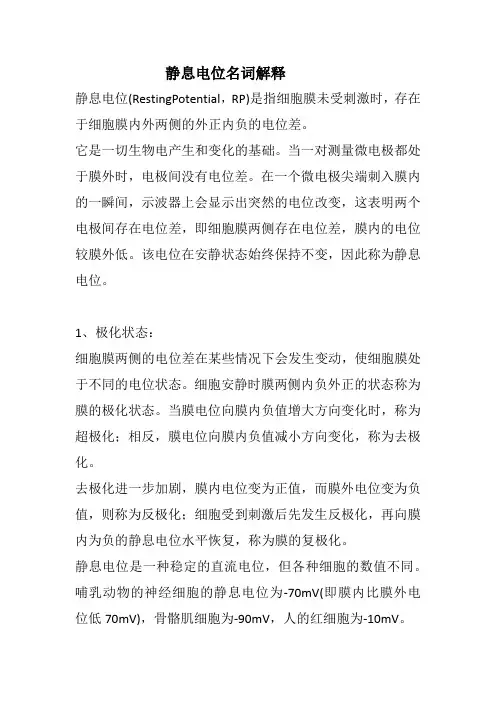 静息电位名词解释

静息电位(RestingPotential，RP)是指细胞膜未受刺激时，存在于细胞膜内外两侧的外正内负的电位差。

它是一切生物电产生和变化的基础。当一对测量微电极都处于膜外时，电极间没有电位差。在一个微电极尖端刺入膜内的一瞬间，示波器上会显示出突然的电位改变，这表明两个电极间存在电位差，即细胞膜两侧存在电位差，膜内的电位较膜外低。该电位在安静状态始终保持不变，因此称为静息电位。

1、极化状态：

细胞膜两侧的电位差在某些情况下会发生变动，使细胞膜处于不同的电位状态。细胞安静时膜两侧内负外正的状态称为膜的极化状态。当膜电位向膜内负值增大方向变化时，称为超极化；相反，膜电位向膜内负值减小方向变化，称为去极化。

去极化进一步加剧，膜内电位变为正值，而膜外电位变为负值，则称为反极化；细胞受到刺激后先发生反极化，再向膜内为负的静息电位水平恢复，称为膜的复极化。

静息电位是一种稳定的直流电位，但各种细胞的数值不同。哺乳动物的神经细胞的静息电位为-70mV(即膜内比膜外电位低 70mV)，骨骼肌细胞为-90mV，人的红细胞为-10mV。